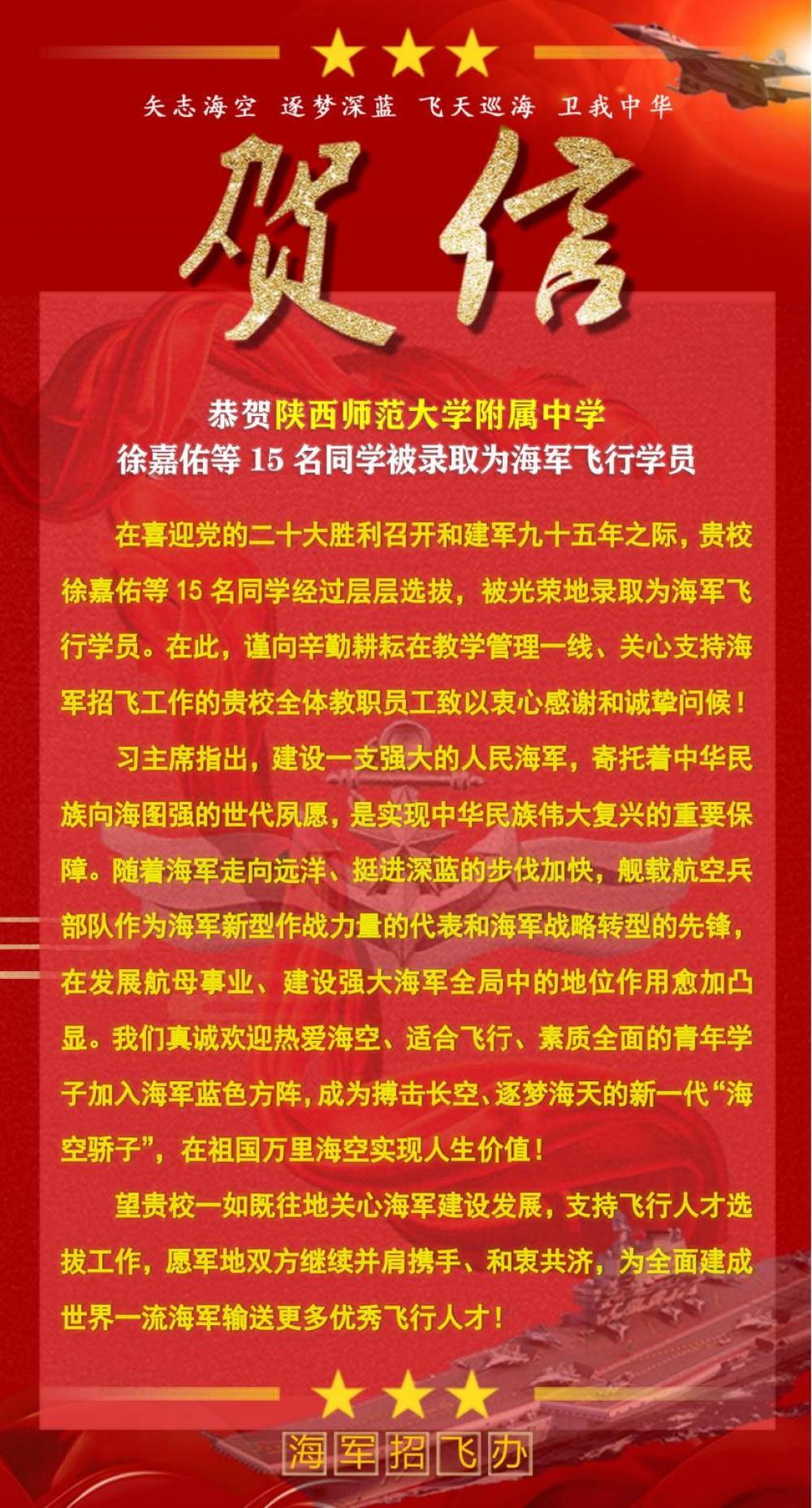 矢志海空 逐梦深蓝 飞天巡海 卫我中华

贺信

恭贺陕西师范大学附属中学
徐嘉佑等 15 名同学被录取为海军飞行学员

在喜迎党的二十大胜利召开和建军九十五年之际，贵校徐嘉佑等 15 名同学经过层层选拔，被光荣地录取为海军飞行学员。在此，谨向辛勤耕耘在教学管理一线、关心支持海军招飞工作的贵校全体教职员工致以衷心感谢和诚挚问候！

习主席指出，建设一支强大的人民海军，寄托着中华民族向海图强的世代夙愿，是实现中华民族伟大复兴的重要保障。随着海军走向远洋、挺进深蓝的步伐加快，舰载航空兵部队作为海军新型作战力量的代表和海军战略转型的先锋，在发展航母事业、建设强大海军全局中的地位作用愈加凸显。我们真诚欢迎热爱海空、适合飞行、素质全面的青年学子加入海军蓝色方阵，成为搏击长空、逐梦海天的新一代“海空骄子”，在祖国万里海空实现人生价值！

望贵校一如既往地关心海军建设发展，支持飞行人才选拔工作，愿军地双方继续并肩携手、和衷共济，为全面建成世界一流海军输送更多优秀飞行人才！

海军招飞办